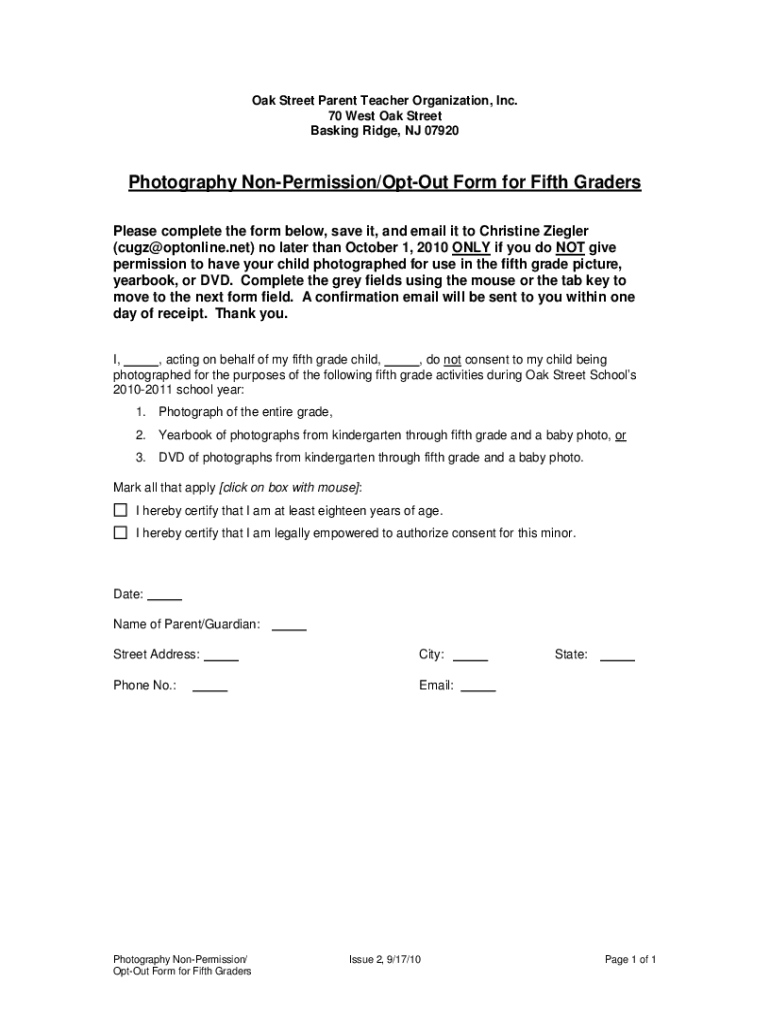 Oak Street Parent Teacher Organization, Inc.
70 West Oak Street
Basking Ridge, NJ 07920

Photography Non-Permission/Opt-Out Form for Fifth Graders

Please complete the form below, save it, and email it to Christine Ziegler (cugz@optonline.net) no later than October 1, 2010 ONLY if you do NOT give permission to have your child photographed for use in the fifth grade picture, yearbook, or DVD. Complete the grey fields using the mouse or the tab key to move to the next form field. A confirmation email will be sent to you within one day of receipt. Thank you.

I, _____, acting on behalf of my fifth grade child, _____, do not consent to my child being photographed for the purposes of the following fifth grade activities during Oak Street School's 2010-2011 school year:

1. Photograph of the entire grade,
2. Yearbook of photographs from kindergarten through fifth grade and a baby photo, or
3. DVD of photographs from kindergarten through fifth grade and a baby photo.

Mark all that apply [click on box with mouse]:
☐ I hereby certify that I am at least eighteen years of age.
☐ I hereby certify that I am legally empowered to authorize consent for this minor.

Date: _____

Name of Parent/Guardian: _____

Street Address: _____ City: _____ State: _____

Phone No.: _____ Email: _____

Photography Non-Permission/ Opt-Out Form for Fifth Graders

Issue 2, 9/17/10

Page 1 of 1